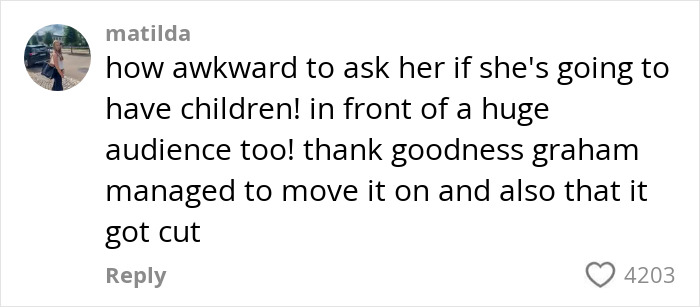 matilda

how awkward to ask her if she's going to have children! in front of a huge audience too! thank goodness graham managed to move it on and also that it got cut

Reply

4203